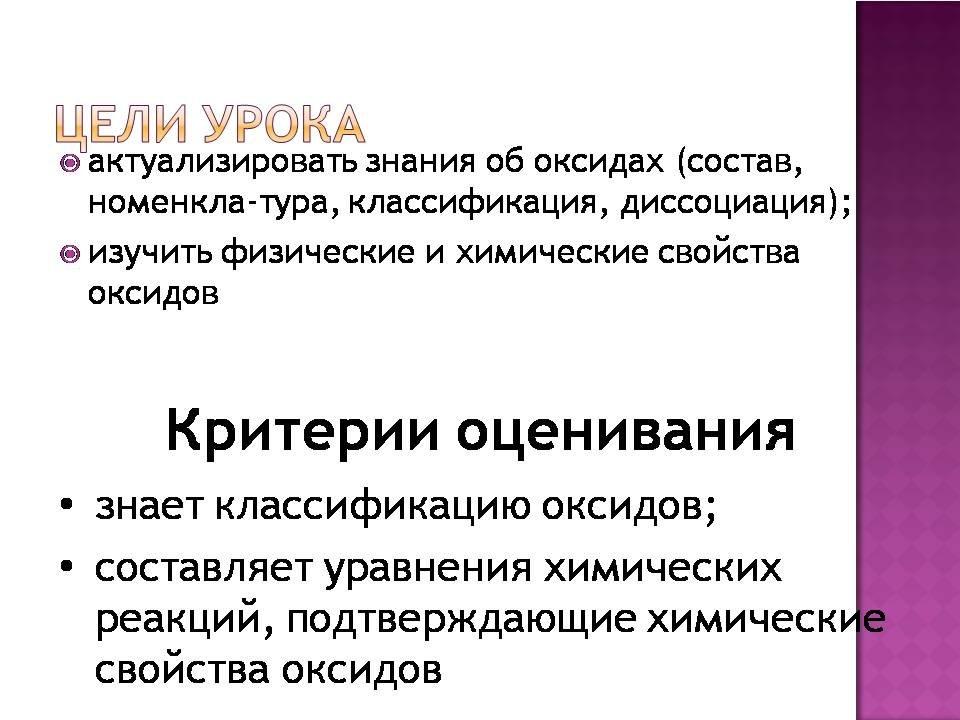 ЦЕЛИ УРОКА

актуализировать знания об оксидах (состав, номенкла-тура, классификация, диссоциация);

изучить физические и химические свойства оксидов

Критерии оценивания

• знает классификацию оксидов;

• составляет уравнения химических реакций, подтверждающие химические свойства оксидов